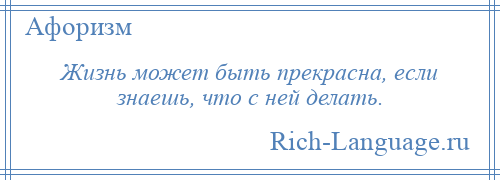 Афоризм

Жизнь может быть прекрасна, если знаешь, что с ней делать.

Rich-Language.ru